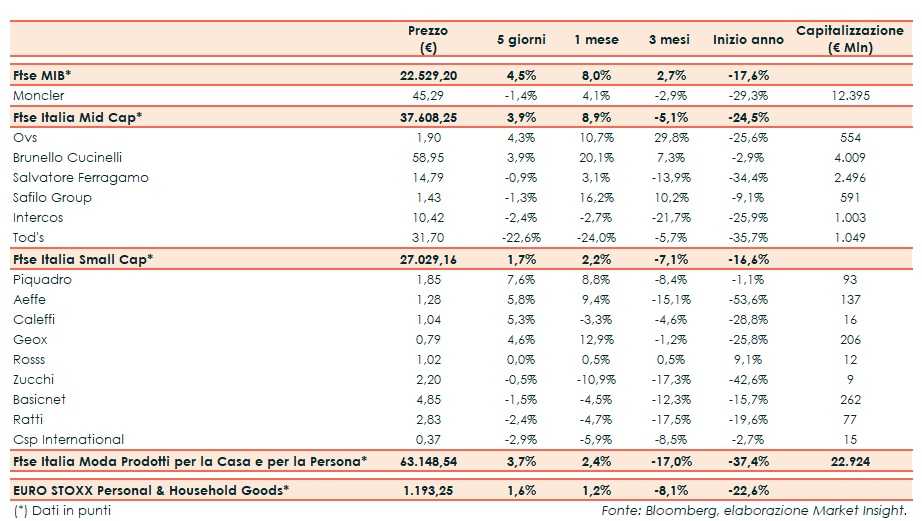 | | Prezzo (€) | 5 giorni | 1 mese | 3 mesi | Inizio anno | Capitalizzazione (€ Mln) |
|---|---|---|---|---|---|---|
| Ftse MIB* | 22.529,20 | 4,5% | 8,0% | 2,7% | -17,6% | |
| Moncler | 45,29 | -1,4% | 4,1% | -2,9% | -29,3% | 12.395 |
| Ftse Italia Mid Cap* | 37.608,25 | 3,9% | 8,9% | -5,1% | -24,5% | |
| Ovs | 1,90 | 4,3% | 10,7% | 29,8% | -25,6% | 554 |
| Brunello Cucinelli | 58,95 | 3,9% | 20,1% | 7,3% | -2,9% | 4.009 |
| Salvatore Ferragamo | 14,79 | -0,9% | 3,1% | -13,9% | -34,4% | 2.496 |
| Safilo Group | 1,43 | -1,3% | 16,2% | 10,2% | -9,1% | 591 |
| Intercos | 10,42 | -2,4% | -2,7% | -21,7% | -25,9% | 1.003 |
| Tod's | 31,70 | -22,6% | -24,0% | -5,7% | -35,7% | 1.049 |
| Ftse Italia Small Cap* | 27.029,16 | 1,7% | 2,2% | -7,1% | -16,6% | |
| Piquadro | 1,85 | 7,6% | 8,8% | -8,4% | -1,1% | 93 |
| Aeffe | 1,28 | 5,8% | 9,4% | -15,1% | -53,6% | 137 |
| Caleffi | 1,04 | 5,3% | -3,3% | -4,6% | -28,8% | 16 |
| Geox | 0,79 | 4,6% | 12,9% | -1,2% | -25,8% | 206 |
| Rosss | 1,02 | 0,0% | 0,5% | 0,5% | 9,1% | 12 |
| Zucchi | 2,20 | -0,5% | -10,9% | -17,3% | -42,6% | 9 |
| Basicnet | 4,85 | -1,5% | -4,5% | -12,3% | -15,7% | 262 |
| Ratti | 2,83 | -2,4% | -4,7% | -17,5% | -19,6% | 77 |
| Csp International | 0,37 | -2,9% | -5,9% | -8,5% | -2,7% | 15 |
| Ftse Italia Moda Prodotti per la Casa e per la Persona* | 63.148,54 | 3,7% | 2,4% | -17,0% | -37,4% | 22.924 |
| EURO STOXX Personal & Household Goods* | 1.193,25 | 1,6% | 1,2% | -8,1% | -22,6% | |

(*) Dati in punti

Fonte: Bloomberg, elaborazione Market Insight.